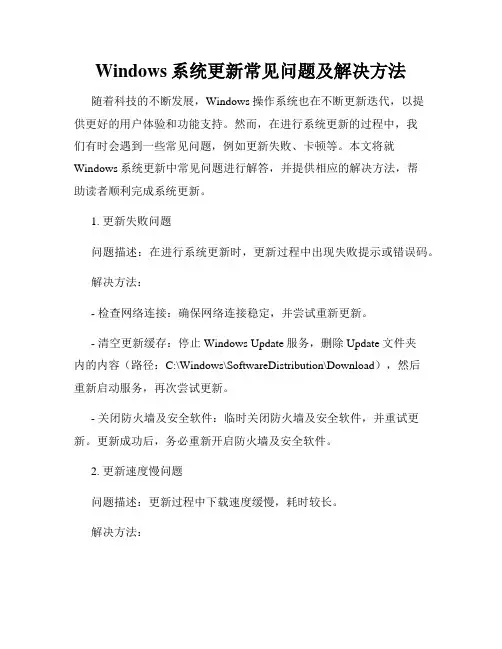 Windows 系统更新常见问题及解决方法

随着科技的不断发展，Windows 操作系统也在不断更新迭代，以提供更好的用户体验和功能支持。然而，在进行系统更新的过程中，我们有时会遇到一些常见问题，例如更新失败、卡顿等。本文将就 Windows 系统更新中常见问题进行解答，并提供相应的解决方法，帮助读者顺利完成系统更新。

1. 更新失败问题

问题描述：在进行系统更新时，更新过程中出现失败提示或错误码。

解决方法：

- 检查网络连接：确保网络连接稳定，并尝试重新更新。

- 清空更新缓存：停止 Windows Update 服务，删除 Update 文件夹内的内容（路径：C:\Windows\SoftwareDistribution\Download），然后重新启动服务，再次尝试更新。

- 关闭防火墙及安全软件：临时关闭防火墙及安全软件，并重试更新。更新成功后，务必重新开启防火墙及安全软件。

2. 更新速度慢问题

问题描述：更新过程中下载速度缓慢，耗时较长。

解决方法：